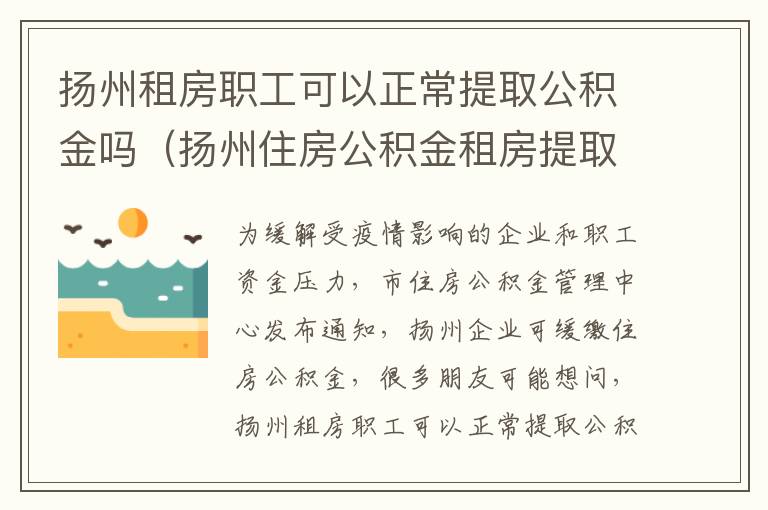 扬州租房职工可以正常提取公积金吗（扬州住房公积金租房提取

为缓解受疫情影响的企业和职工资金压力，市住房公积金管理中心发布通知，扬州企业可缓缴住房公积金，很多朋友可能想问，扬州租房职工可以正常提取公积